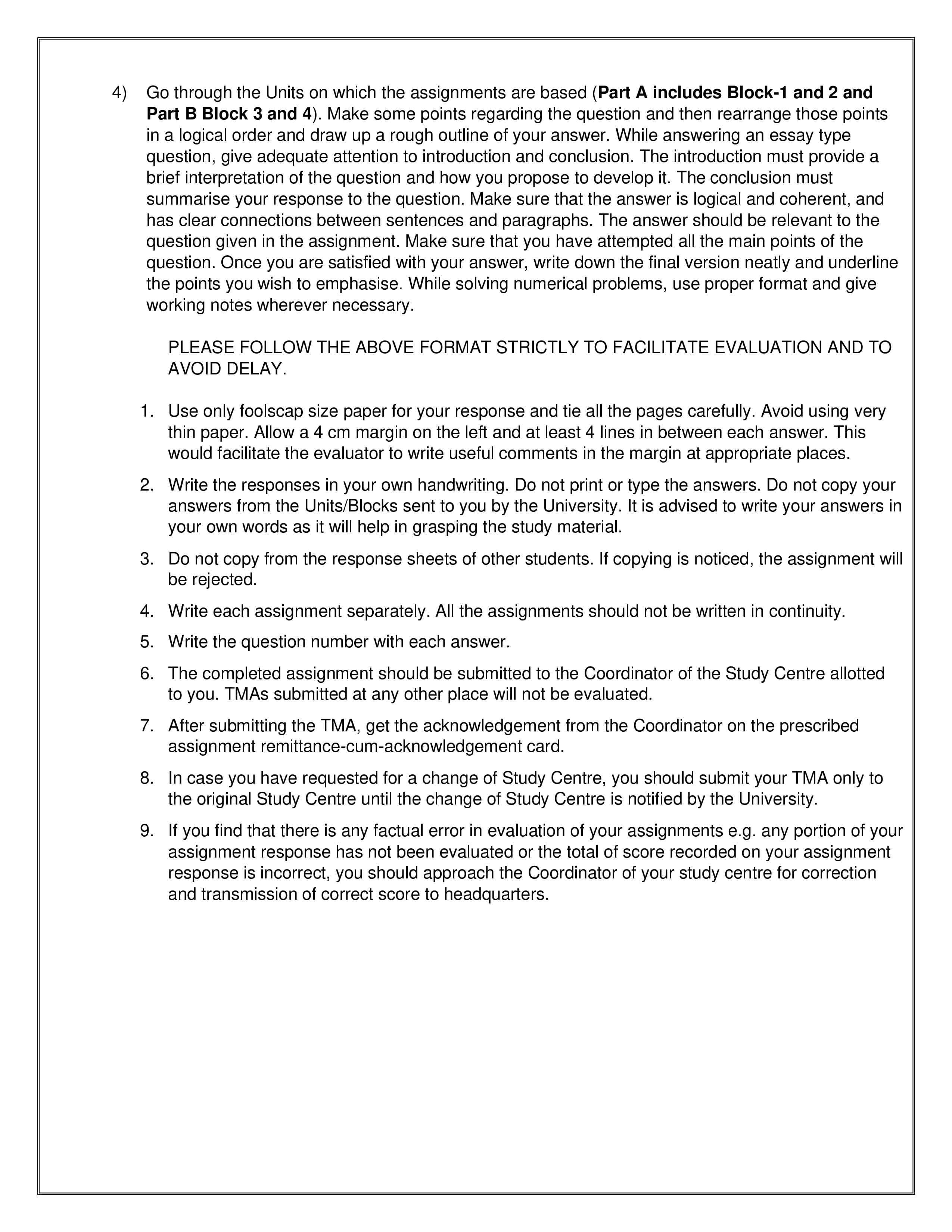 4) Go through the Units on which the assignments are based (Part A includes Block-1 and 2 and Part B Block 3 and 4). Make some points regarding the question and then rearrange those points in a logical order and draw up a rough outline of your answer. While answering an essay type question, give adequate attention to introduction and conclusion. The introduction must provide a brief interpretation of the question and how you propose to develop it. The conclusion must summarise your response to the question. Make sure that the answer is logical and coherent, and has clear connections between sentences and paragraphs. The answer should be relevant to the question given in the assignment. Make sure that you have attempted all the main points of the question. Once you are satisfied with your answer, write down the final version neatly and underline the points you wish to emphasise. While solving numerical problems, use proper format and give working notes wherever necessary.

PLEASE FOLLOW THE ABOVE FORMAT STRICTLY TO FACILITATE EVALUATION AND TO AVOID DELAY.

1. Use only foolscap size paper for your response and tie all the pages carefully. Avoid using very thin paper. Allow a 4 cm margin on the left and at least 4 lines in between each answer. This would facilitate the evaluator to write useful comments in the margin at appropriate places.

2. Write the responses in your own handwriting. Do not print or type the answers. Do not copy your answers from the Units/Blocks sent to you by the University. It is advised to write your answers in your own words as it will help in grasping the study material.

3. Do not copy from the response sheets of other students. If copying is noticed, the assignment will be rejected.

4. Write each assignment separately. All the assignments should not be written in continuity.

5. Write the question number with each answer.

6. The completed assignment should be submitted to the Coordinator of the Study Centre allotted to you. TMAs submitted at any other place will not be evaluated.

7. After submitting the TMA, get the acknowledgement from the Coordinator on the prescribed assignment remittance-cum-acknowledgement card.

8. In case you have requested for a change of Study Centre, you should submit your TMA only to the original Study Centre until the change of Study Centre is notified by the University.

9. If you find that there is any factual error in evaluation of your assignments e.g. any portion of your assignment response has not been evaluated or the total of score recorded on your assignment response is incorrect, you should approach the Coordinator of your study centre for correction and transmission of correct score to headquarters.